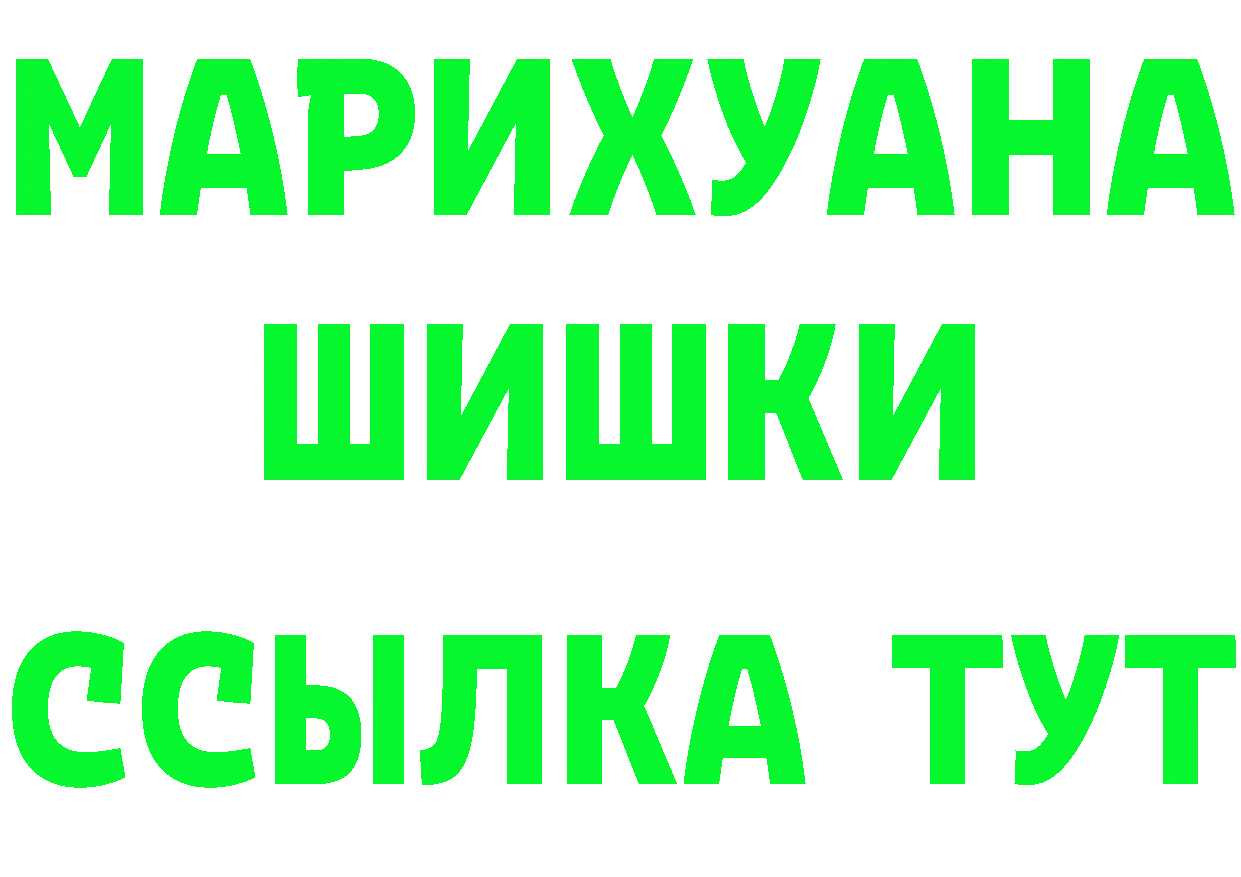 МАРИХУАНА ШИШКИ

ССЫЛКА ТУТ